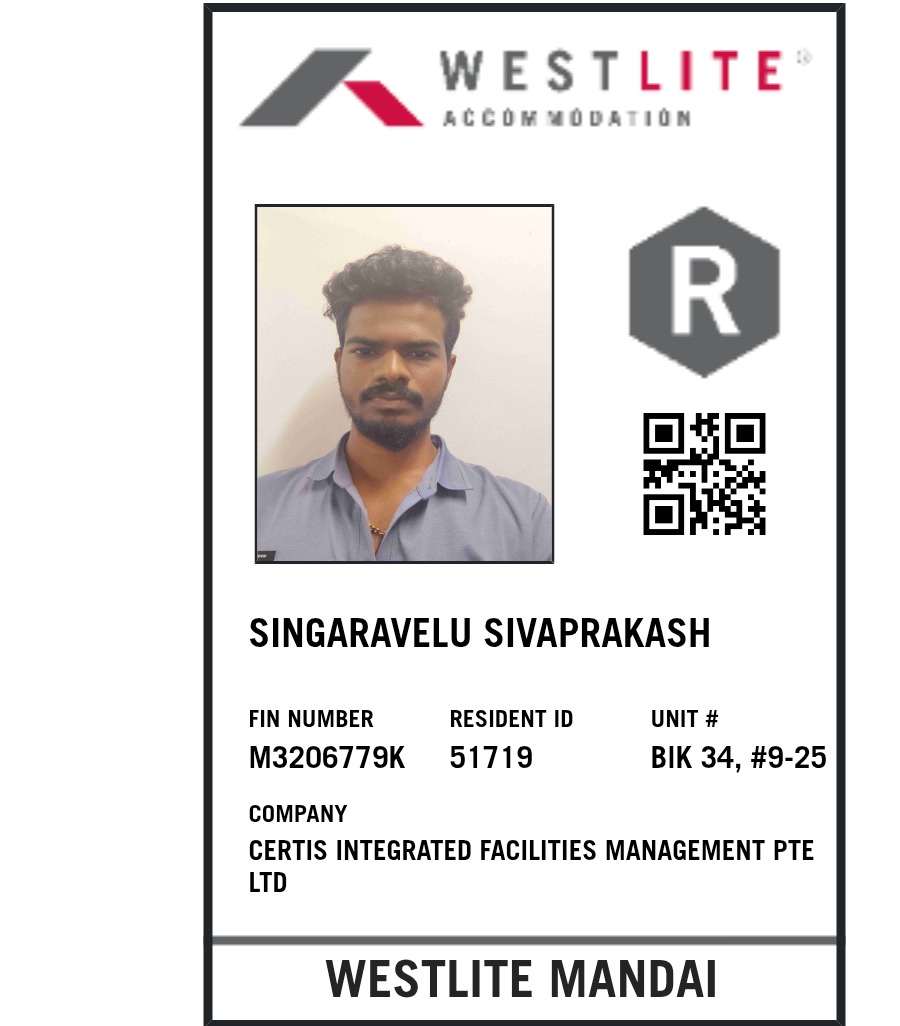 WESTLITE®
ACCOMMODATION

R

SINGARAVELU SIVAPRAKASH

FIN NUMBER
M3206779K

RESIDENT ID
51719

UNIT #
BIK 34, #9-25

COMPANY
CERTIS INTEGRATED FACILITIES MANAGEMENT PTE LTD

WESTLITE MANDAI